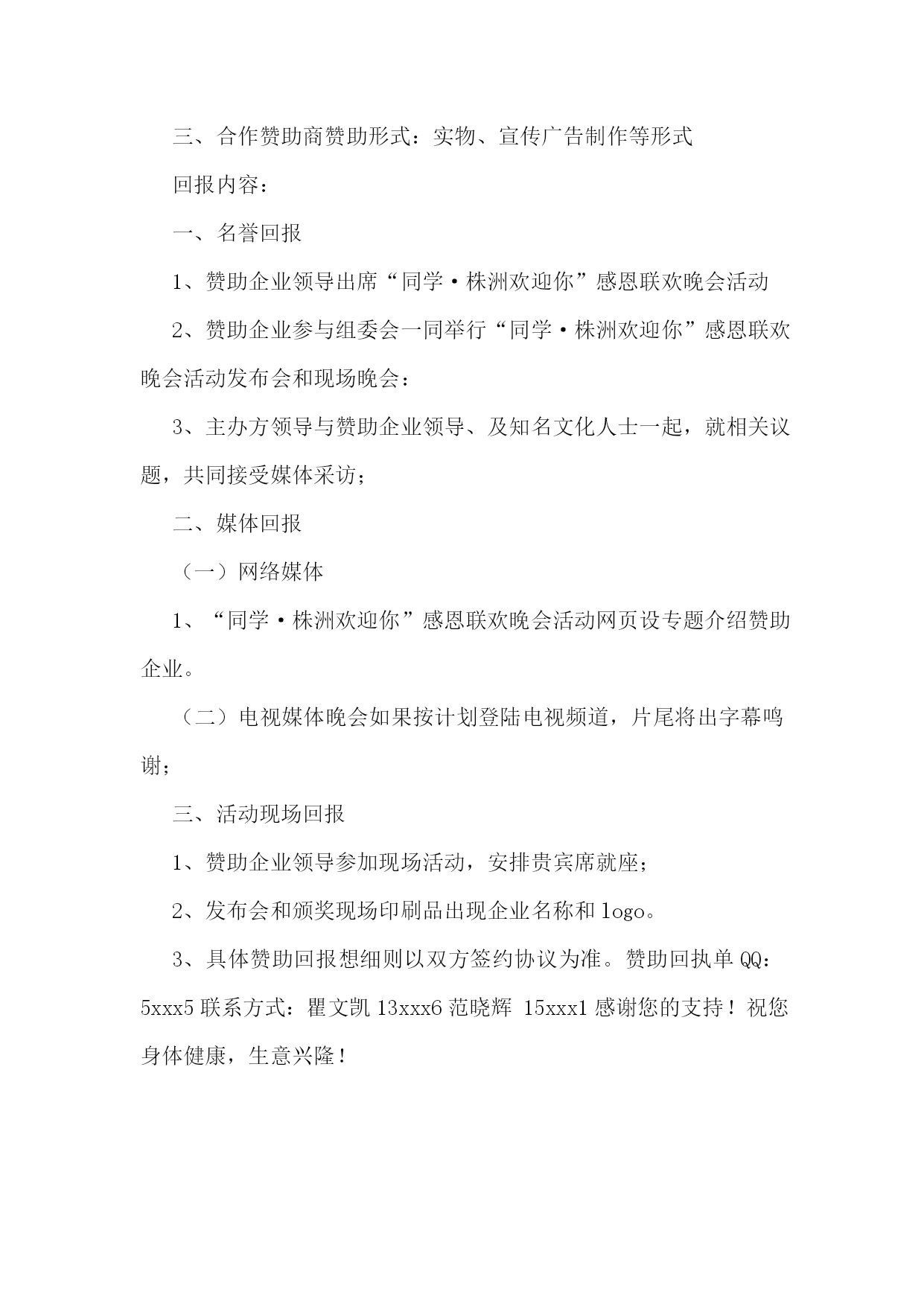 三、合作赞助商赞助形式：实物、宣传广告制作等形式

回报内容：

一、名誉回报

1、赞助企业领导出席“同学·株洲欢迎你”感恩联欢晚会活动

2、赞助企业参与组委会一同举行“同学·株洲欢迎你”感恩联欢晚会活动发布会和现场晚会：

3、主办方领导与赞助企业领导、及知名文化人士一起，就相关议题，共同接受媒体采访；

二、媒体回报

（一）网络媒体

1、“同学·株洲欢迎你”感恩联欢晚会活动网页设专题介绍赞助企业。

（二）电视媒体晚会如果按计划登陆电视频道，片尾将出字幕鸣谢；

三、活动现场回报

1、赞助企业领导参加现场活动，安排贵宾席就座；

2、发布会和颁奖现场印刷品出现企业名称和 logo。

3、具体赞助回报想细则以双方签约协议为准。赞助回执单 QQ：5xxx5 联系方式：瞿文凯 13xxx6 范晓辉 15xxx1 感谢您的支持！祝您身体健康，生意兴隆！